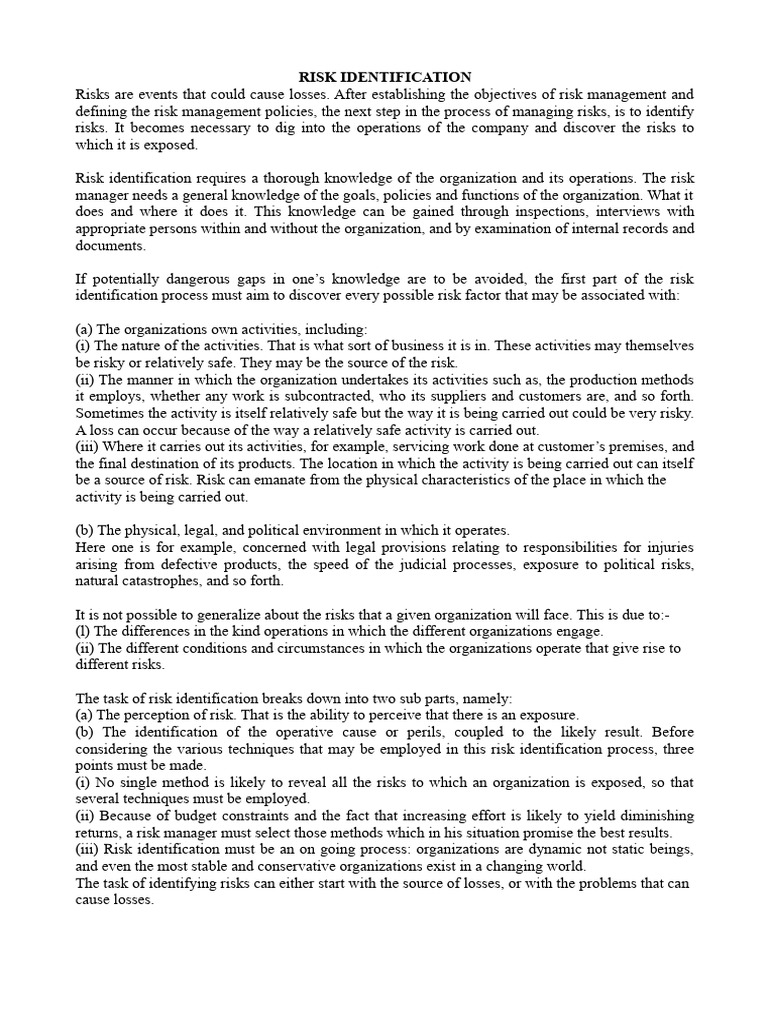 RISK IDENTIFICATION
Risks are events that could cause losses. After establishing the objectives of risk management and defining the risk management policies, the next step in the process of managing risks, is to identify risks. It becomes necessary to dig into the operations of the company and discover the risks to which it is exposed.

Risk identification requires a thorough knowledge of the organization and its operations. The risk manager needs a general knowledge of the goals, policies and functions of the organization. What it does and where it does it. This knowledge can be gained through inspections, interviews with appropriate persons within and without the organization, and by examination of internal records and documents.

If potentially dangerous gaps in one's knowledge are to be avoided, the first part of the risk identification process must aim to discover every possible risk factor that may be associated with:

(a) The organizations own activities, including:
(i) The nature of the activities. That is what sort of business it is in. These activities may themselves be risky or relatively safe. They may be the source of the risk.
(ii) The manner in which the organization undertakes its activities such as, the production methods it employs, whether any work is subcontracted, who its suppliers and customers are, and so forth. Sometimes the activity is itself relatively safe but the way it is being carried out could be very risky. A loss can occur because of the way a relatively safe activity is carried out.
(iii) Where it carries out its activities, for example, servicing work done at customer's premises, and the final destination of its products. The location in which the activity is being carried out can itself be a source of risk. Risk can emanate from the physical characteristics of the place in which the activity is being carried out.

(b) The physical, legal, and political environment in which it operates.
Here one is for example, concerned with legal provisions relating to responsibilities for injuries arising from defective products, the speed of the judicial processes, exposure to political risks, natural catastrophes, and so forth.

It is not possible to generalize about the risks that a given organization will face. This is due to:-
(l) The differences in the kind operations in which the different organizations engage.
(ii) The different conditions and circumstances in which the organizations operate that give rise to different risks.

The task of risk identification breaks down into two sub parts, namely:
(a) The perception of risk. That is the ability to perceive that there is an exposure.
(b) The identification of the operative cause or perils, coupled to the likely result. Before considering the various techniques that may be employed in this risk identification process, three points must be made.
(i) No single method is likely to reveal all the risks to which an organization is exposed, so that several techniques must be employed.
(ii) Because of budget constraints and the fact that increasing effort is likely to yield diminishing returns, a risk manager must select those methods which in his situation promise the best results.
(iii) Risk identification must be an on going process: organizations are dynamic not static beings, and even the most stable and conservative organizations exist in a changing world.
The task of identifying risks can either start with the source of losses, or with the problems that can cause losses.